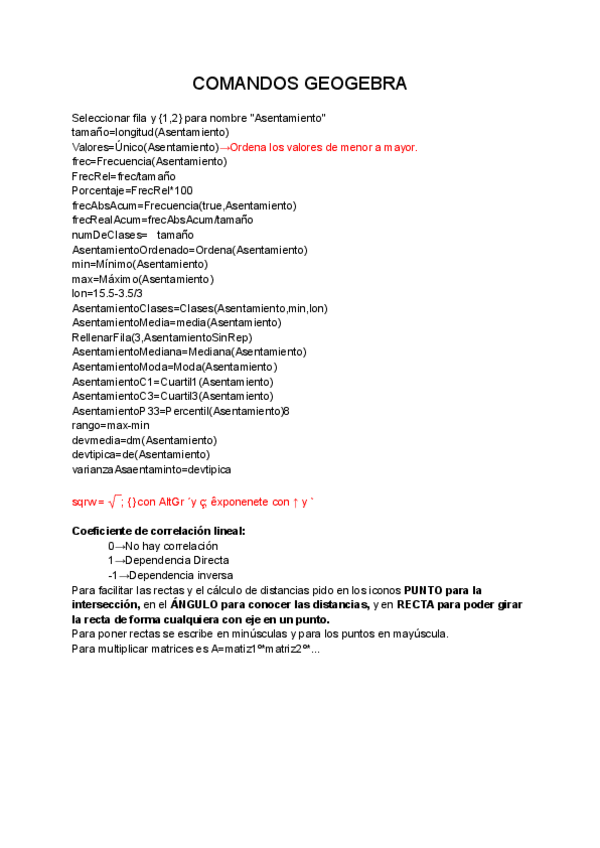 COMANDOS GEOGEBRA

Seleccionar fila y {1,2} para nombre "Asentamiento"
tamaño=longitud(Asentamiento)
Valores=Único(Asentamiento)→Ordena los valores de menor a mayor.
frec=Frecuencia(Asentamiento)
FrecRel=frec/tamaño
Porcentaje=FrecRel*100
frecAbsAcum=Frecuencia(true,Asentamiento)
frecRealAcum=frecAbsAcum/tamaño
numDeClases= tamaño
AsentamientoOrdenado=Ordena(Asentamiento)
min=Mínimo(Asentamiento)
max=Máximo(Asentamiento)
lon=15.5-3.5/3
AsentamientoClases=Clases(Asentamiento,min,lon)
AsentamientoMedia=media(Asentamiento)
RellenarFila(3,AsentamientoSinRep)
AsentamientoMediana=Mediana(Asentamiento)
AsentamientoModa=Moda(Asentamiento)
AsentamientoC1=Cuartil1(Asentamiento)
AsentamientoC3=Cuartil3(Asentamiento)
AsentamientoP33=Percentil(Asentamiento)8
rango=max-min
devmedia=dm(Asentamiento)
devtipica=de(Asentamiento)
varianzaAsaentaminto=devtipica

sqrw= $\sqrt{\ }$; {}con AltGr ´y ç; êxponenete con ↑ y `

Coeficiente de correlación lineal:
0→No hay correlación
1→Dependencia Directa
-1→Dependencia inversa
Para facilitar las rectas y el cálculo de distancias pido en los iconos PUNTO para la intersección, en el ÁNGULO para conocer las distancias, y en RECTA para poder girar la recta de forma cualquiera con eje en un punto.
Para poner rectas se escribe en minúsculas y para los puntos en mayúscula.
Para multiplicar matrices es A=matiz1º*matriz2º*...